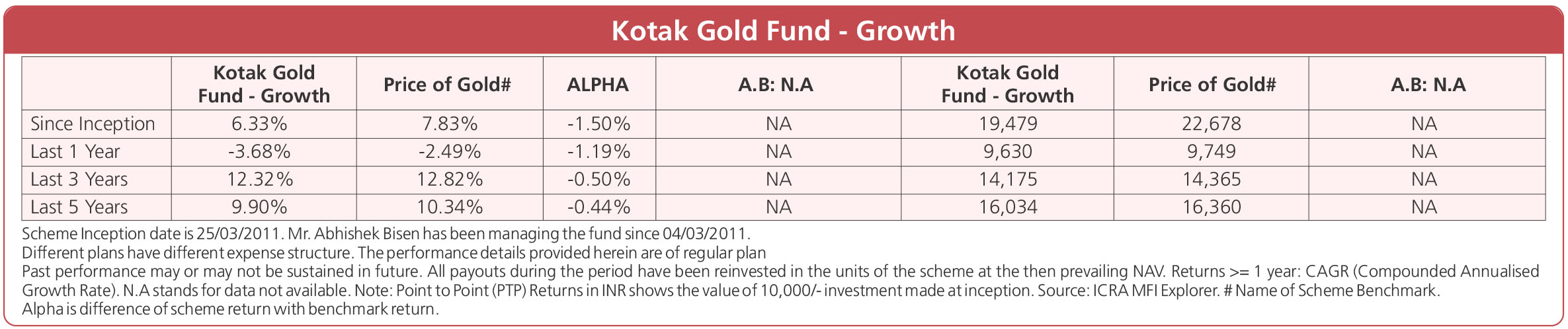 Kotak Gold Fund - Growth

|  | Kotak Gold Fund - Growth | Price of Gold# | ALPHA | A.B: N.A | Kotak Gold Fund - Growth | Price of Gold# | A.B: N.A |
|---|---|---|---|---|---|---|---|
| Since Inception | 6.33% | 7.83% | -1.50% | NA | 19,479 | 22,678 | NA |
| Last 1 Year | -3.68% | -2.49% | -1.19% | NA | 9,630 | 9,749 | NA |
| Last 3 Years | 12.32% | 12.82% | -0.50% | NA | 14,175 | 14,365 | NA |
| Last 5 Years | 9.90% | 10.34% | -0.44% | NA | 16,034 | 16,360 | NA |

Scheme Inception date is 25/03/2011. Mr. Abhishek Bisen has been managing the fund since 04/03/2011.
Different plans have different expense structure. The performance details provided herein are of regular plan
Past performance may or may not be sustained in future. All payouts during the period have been reinvested in the units of the scheme at the then prevailing NAV. Returns >= 1 year: CAGR (Compounded Annualised Growth Rate). N.A stands for data not available. Note: Point to Point (PTP) Returns in INR shows the value of 10,000/- investment made at inception. Source: ICRA MFI Explorer. # Name of Scheme Benchmark.
Alpha is difference of scheme return with benchmark return.